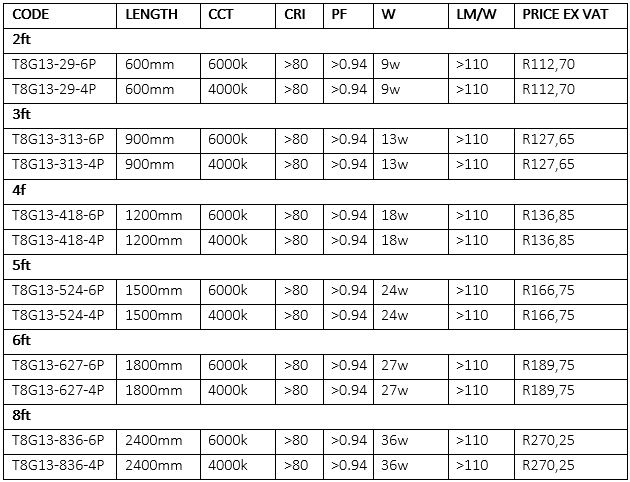 | CODE | LENGTH | CCT | CRI | PF | W | LM/W | PRICE EX VAT |
|---|---|---|---|---|---|---|---|
| 2ft | | | | | | | |
| T8G13-29-6P | 600mm | 6000k | >80 | >0.94 | 9w | >110 | R112,70 |
| T8G13-29-4P | 600mm | 4000k | >80 | >0.94 | 9w | >110 | R112,70 |
| 3ft | | | | | | | |
| T8G13-313-6P | 900mm | 6000k | >80 | >0.94 | 13w | >110 | R127,65 |
| T8G13-313-4P | 900mm | 4000k | >80 | >0.94 | 13w | >110 | R127,65 |
| 4f | | | | | | | |
| T8G13-418-6P | 1200mm | 6000k | >80 | >0.94 | 18w | >110 | R136,85 |
| T8G13-418-4P | 1200mm | 4000k | >80 | >0.94 | 18w | >110 | R136,85 |
| 5ft | | | | | | | |
| T8G13-524-6P | 1500mm | 6000k | >80 | >0.94 | 24w | >110 | R166,75 |
| T8G13-524-4P | 1500mm | 4000k | >80 | >0.94 | 24w | >110 | R166,75 |
| 6ft | | | | | | | |
| T8G13-627-6P | 1800mm | 6000k | >80 | >0.94 | 27w | >110 | R189,75 |
| T8G13-627-4P | 1800mm | 4000k | >80 | >0.94 | 27w | >110 | R189,75 |
| 8ft | | | | | | | |
| T8G13-836-6P | 2400mm | 6000k | >80 | >0.94 | 36w | >110 | R270,25 |
| T8G13-836-4P | 2400mm | 4000k | >80 | >0.94 | 36w | >110 | R270,25 |